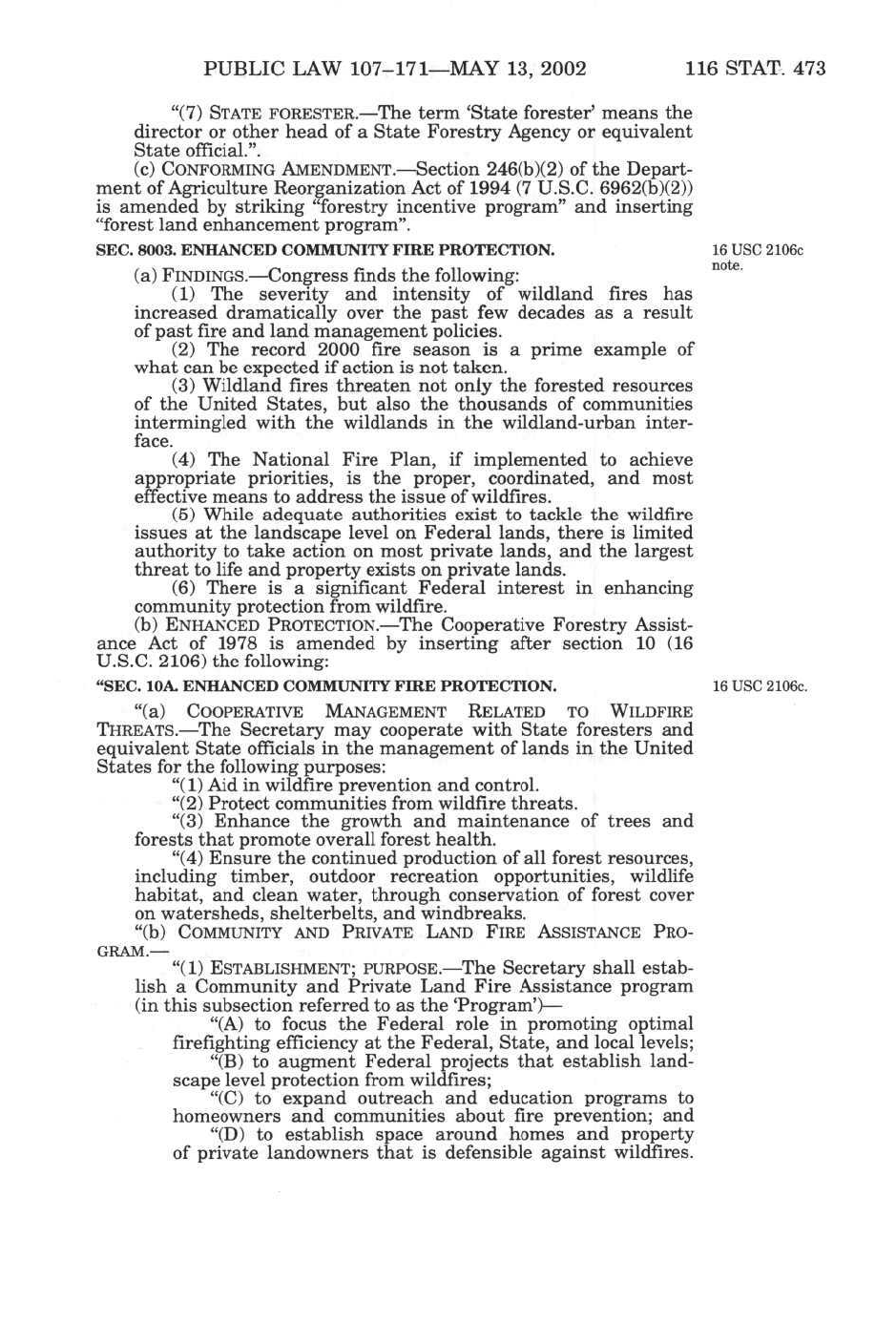 PUBLIC LAW 107–171—MAY 13, 2002 116 STAT. 473

"(7) STATE FORESTER.—The term 'State forester' means the director or other head of a State Forestry Agency or equivalent State official.".

(c) CONFORMING AMENDMENT.—Section 246(b)(2) of the Department of Agriculture Reorganization Act of 1994 (7 U.S.C. 6962(b)(2)) is amended by striking "forestry incentive program" and inserting "forest land enhancement program".

SEC. 8003. ENHANCED COMMUNITY FIRE PROTECTION.

16 USC 2106c note.

(a) FINDINGS.—Congress finds the following:

(1) The severity and intensity of wildland fires has increased dramatically over the past few decades as a result of past fire and land management policies.

(2) The record 2000 fire season is a prime example of what can be expected if action is not taken.

(3) Wildland fires threaten not only the forested resources of the United States, but also the thousands of communities intermingled with the wildlands in the wildland-urban interface.

(4) The National Fire Plan, if implemented to achieve appropriate priorities, is the proper, coordinated, and most effective means to address the issue of wildfires.

(5) While adequate authorities exist to tackle the wildfire issues at the landscape level on Federal lands, there is limited authority to take action on most private lands, and the largest threat to life and property exists on private lands.

(6) There is a significant Federal interest in enhancing community protection from wildfire.

(b) ENHANCED PROTECTION.—The Cooperative Forestry Assistance Act of 1978 is amended by inserting after section 10 (16 U.S.C. 2106) the following:

"SEC. 10A. ENHANCED COMMUNITY FIRE PROTECTION.

16 USC 2106c.

"(a) COOPERATIVE MANAGEMENT RELATED TO WILDFIRE THREATS.—The Secretary may cooperate with State foresters and equivalent State officials in the management of lands in the United States for the following purposes:

"(1) Aid in wildfire prevention and control.

"(2) Protect communities from wildfire threats.

"(3) Enhance the growth and maintenance of trees and forests that promote overall forest health.

"(4) Ensure the continued production of all forest resources, including timber, outdoor recreation opportunities, wildlife habitat, and clean water, through conservation of forest cover on watersheds, shelterbelts, and windbreaks.

"(b) COMMUNITY AND PRIVATE LAND FIRE ASSISTANCE PROGRAM.—

"(1) ESTABLISHMENT; PURPOSE.—The Secretary shall establish a Community and Private Land Fire Assistance program (in this subsection referred to as the 'Program')—

"(A) to focus the Federal role in promoting optimal firefighting efficiency at the Federal, State, and local levels;

"(B) to augment Federal projects that establish landscape level protection from wildfires;

"(C) to expand outreach and education programs to homeowners and communities about fire prevention; and

"(D) to establish space around homes and property of private landowners that is defensible against wildfires.